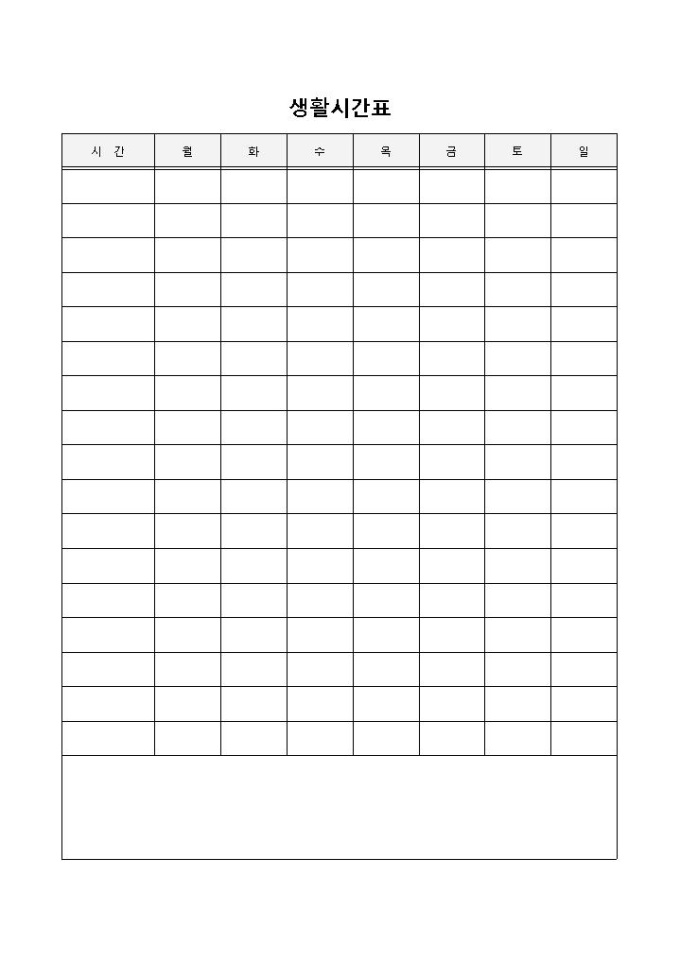 생활시간표

| 시 간 | 월 | 화 | 수 | 목 | 금 | 토 | 일 |
|---|---|---|---|---|---|---|---|
| | | | | | | | |
| | | | | | | | |
| | | | | | | | |
| | | | | | | | |
| | | | | | | | |
| | | | | | | | |
| | | | | | | | |
| | | | | | | | |
| | | | | | | | |
| | | | | | | | |
| | | | | | | | |
| | | | | | | | |
| | | | | | | | |
| | | | | | | | |
| | | | | | | | |
| | | | | | | | |
| | | | | | | | |